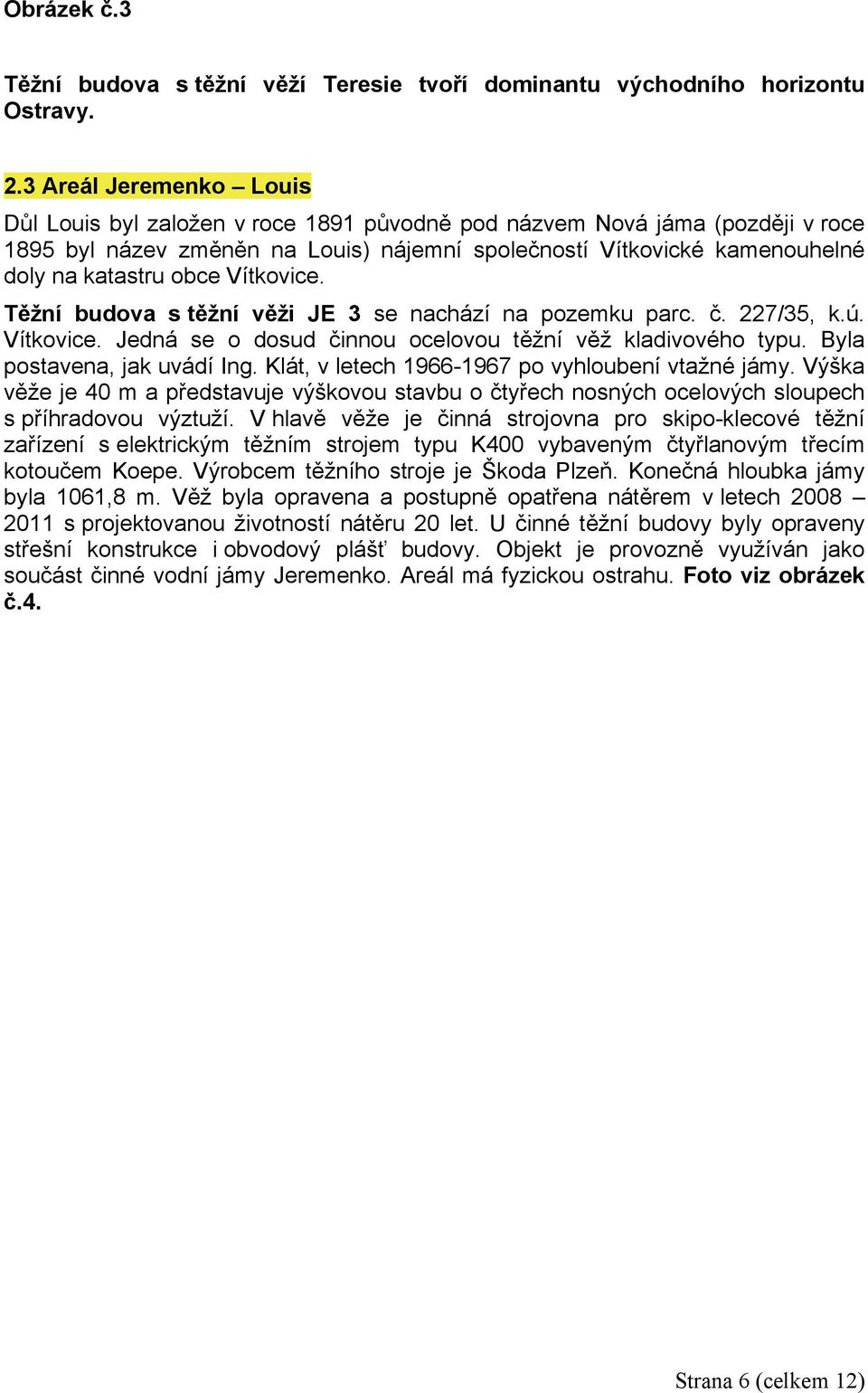 Obrázek č.3

Těžní budova s těžní věží Teresie tvoří dominantu východního horizontu Ostravy.

2.3 Areál Jeremenko – Louis

Důl Louis byl založen v roce 1891 původně pod názvem Nová jáma (později v roce 1895 byl název změněn na Louis) nájemní společností Vítkovické kamenouhelné doly na katastru obce Vítkovice.

Těžní budova s těžní věži JE 3 se nachází na pozemku parc. č. 227/35, k.ú. Vítkovice. Jedná se o dosud činnou ocelovou těžní věž kladivového typu. Byla postavena, jak uvádí Ing. Klát, v letech 1966-1967 po vyhloubení vtažné jámy. Výška věže je 40 m a představuje výškovou stavbu o čtyřech nosných ocelových sloupech s příhradovou výztuží. V hlavě věže je činná strojovna pro skipo-klecové těžní zařízení s elektrickým těžním strojem typu K400 vybaveným čtyřlanovým třecím kotoučem Koepe. Výrobcem těžního stroje je Škoda Plzeň. Konečná hloubka jámy byla 1061,8 m. Věž byla opravena a postupně opatřena nátěrem v letech 2008 – 2011 s projektovanou životností nátěru 20 let. U činné těžní budovy byly opraveny střešní konstrukce i obvodový plášť budovy. Objekt je provozně využíván jako součást činné vodní jámy Jeremenko. Areál má fyzickou ostrahu. Foto viz obrázek č.4.

Strana 6 (celkem 12)